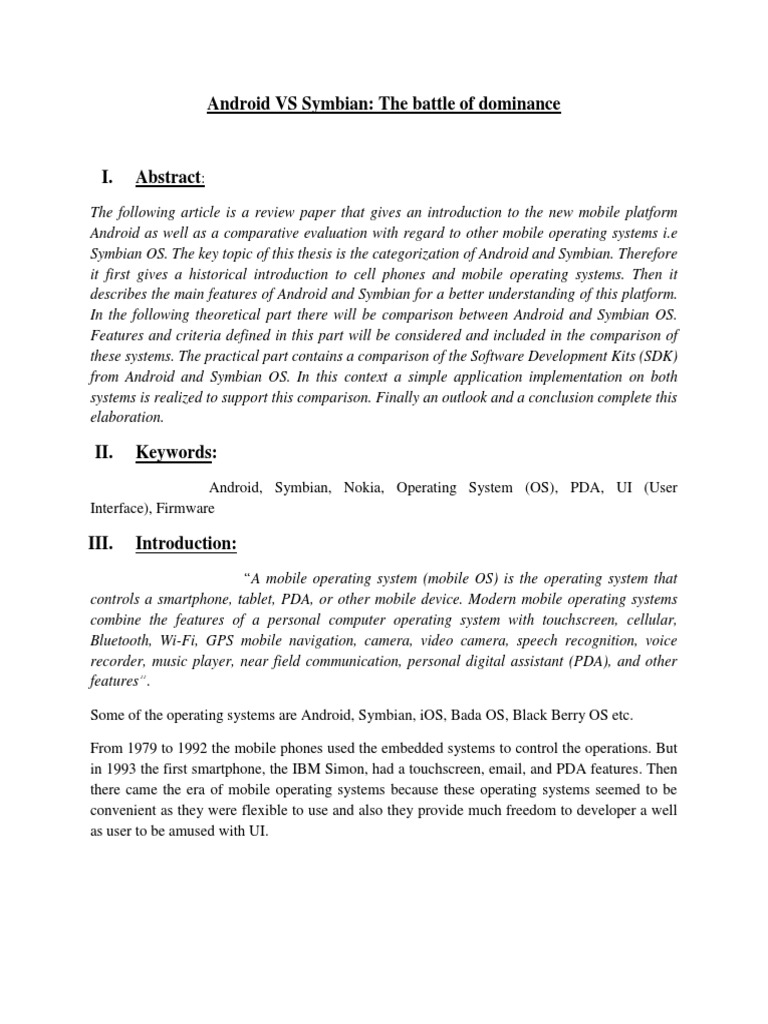 Android VS Symbian: The battle of dominance

I. Abstract:

The following article is a review paper that gives an introduction to the new mobile platform Android as well as a comparative evaluation with regard to other mobile operating systems i.e Symbian OS. The key topic of this thesis is the categorization of Android and Symbian. Therefore it first gives a historical introduction to cell phones and mobile operating systems. Then it describes the main features of Android and Symbian for a better understanding of this platform. In the following theoretical part there will be comparison between Android and Symbian OS. Features and criteria defined in this part will be considered and included in the comparison of these systems. The practical part contains a comparison of the Software Development Kits (SDK) from Android and Symbian OS. In this context a simple application implementation on both systems is realized to support this comparison. Finally an outlook and a conclusion complete this elaboration.

II. Keywords:

Android, Symbian, Nokia, Operating System (OS), PDA, UI (User Interface), Firmware

III. Introduction:

"A mobile operating system (mobile OS) is the operating system that controls a smartphone, tablet, PDA, or other mobile device. Modern mobile operating systems combine the features of a personal computer operating system with touchscreen, cellular, Bluetooth, Wi-Fi, GPS mobile navigation, camera, video camera, speech recognition, voice recorder, music player, near field communication, personal digital assistant (PDA), and other features".

Some of the operating systems are Android, Symbian, iOS, Bada OS, Black Berry OS etc.

From 1979 to 1992 the mobile phones used the embedded systems to control the operations. But in 1993 the first smartphone, the IBM Simon, had a touchscreen, email, and PDA features. Then there came the era of mobile operating systems because these operating systems seemed to be convenient as they were flexible to use and also they provide much freedom to developer a well as user to be amused with UI.